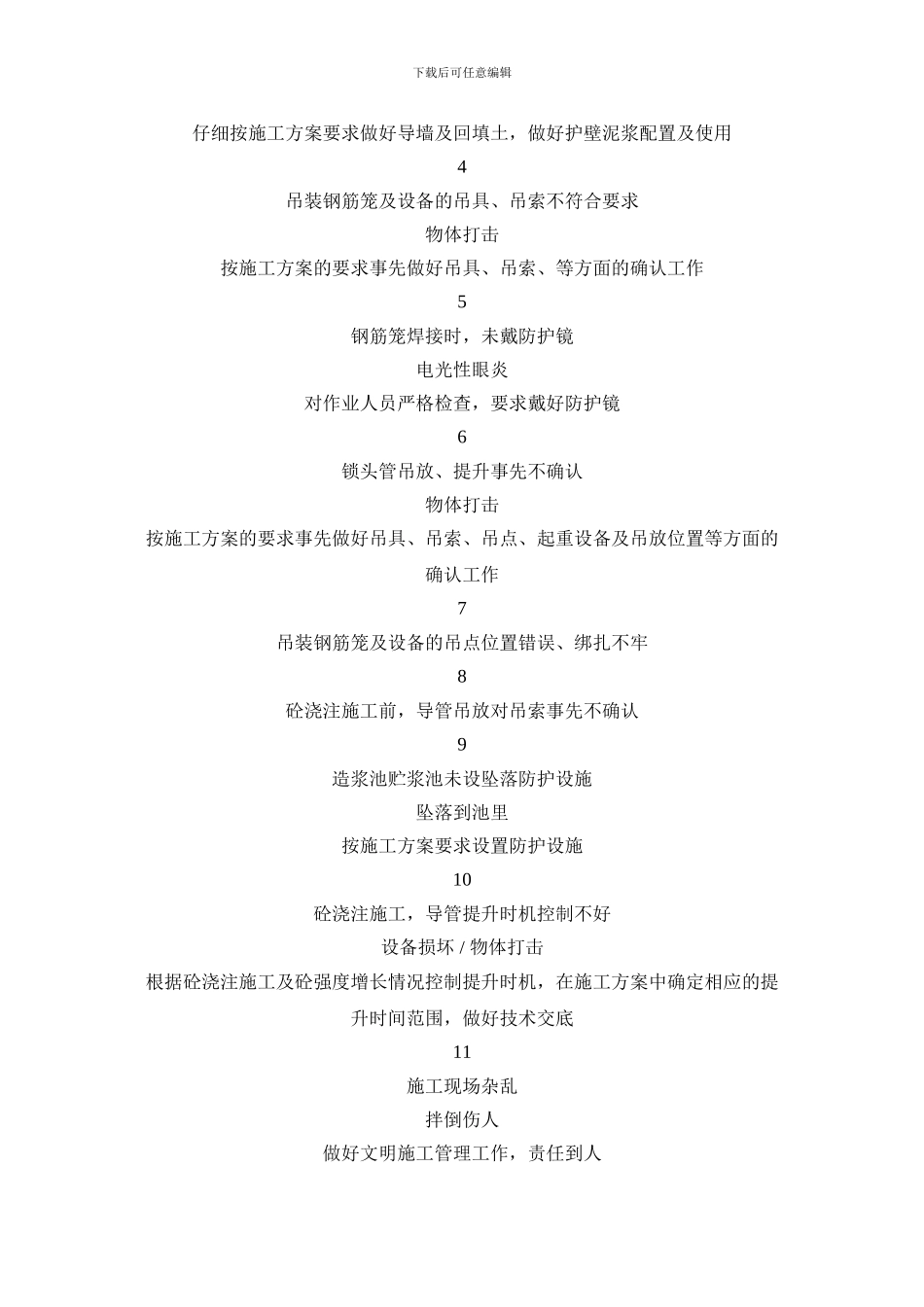 下载后可任意编辑

仔细按施工方案要求做好导墙及回填土，做好护壁泥浆配置及使用

4

吊装钢筋笼及设备的吊具、吊索不符合要求

物体打击

按施工方案的要求事先做好吊具、吊索、等方面的确认工作

5

钢筋笼焊接时，未戴防护镜

电光性眼炎

对作业人员严格检查，要求戴好防护镜

6

锁头管吊放、提升事先不确认

物体打击

按施工方案的要求事先做好吊具、吊索、吊点、起重设备及吊放位置等方面的确认工作

7

吊装钢筋笼及设备的吊点位置错误、绑扎不牢

8

砼浇注施工前，导管吊放对吊索事先不确认

9

造浆池贮浆池未设坠落防护设施

坠落到池里

按施工方案要求设置防护设施

10

砼浇注施工，导管提升时机控制不好

设备损坏 / 物体打击

根据砼浇注施工及砼强度增长情况控制提升时机，在施工方案中确定相应的提升时间范围，做好技术交底

11

施工现场杂乱

拌倒伤人

做好文明施工管理工作，责任到人